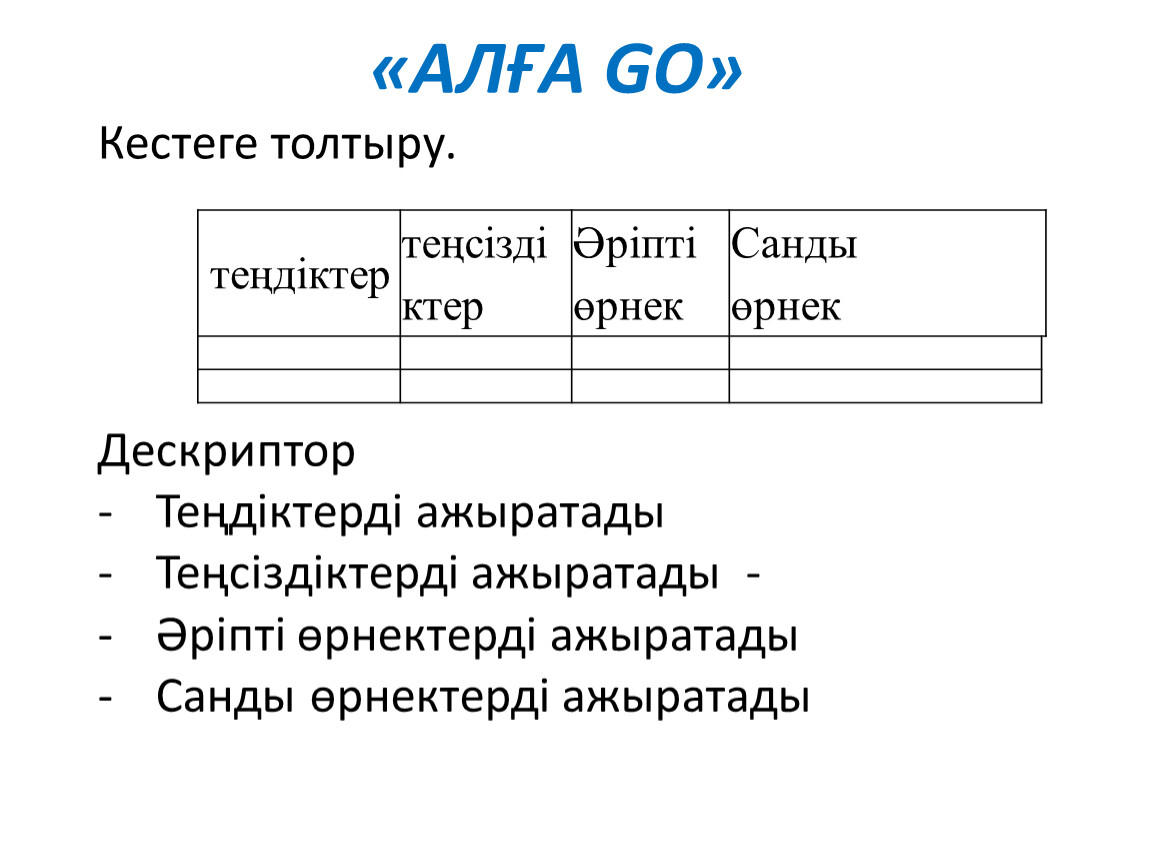 «АЛҒА GO»

Кестеге толтыру.

| теңдіктер | теңсіздіктер | Әріпті өрнек | Санды өрнек |
|---|---|---|---|
|  |  |  |  |
|  |  |  |  |

Дескриптор

- Теңдіктерді ажыратады
- Теңсіздіктерді ажыратады -
- Әріпті өрнектерді ажыратады
- Санды өрнектерді ажыратады